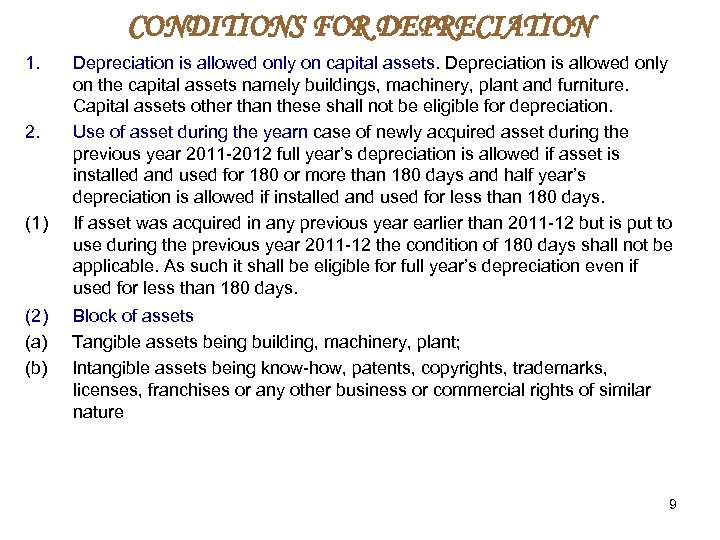 CONDITIONS FOR DEPRECIATION

1. Depreciation is allowed only on capital assets. Depreciation is allowed only on the capital assets namely buildings, machinery, plant and furniture. Capital assets other than these shall not be eligible for depreciation.

2. Use of asset during the yearn case of newly acquired asset during the previous year 2011-2012 full year's depreciation is allowed if asset is installed and used for 180 or more than 180 days and half year's depreciation is allowed if installed and used for less than 180 days.

(1) If asset was acquired in any previous year earlier than 2011-12 but is put to use during the previous year 2011-12 the condition of 180 days shall not be applicable. As such it shall be eligible for full year's depreciation even if used for less than 180 days.

(2) Block of assets

(a) Tangible assets being building, machinery, plant;

(b) Intangible assets being know-how, patents, copyrights, trademarks, licenses, franchises or any other business or commercial rights of similar nature

9